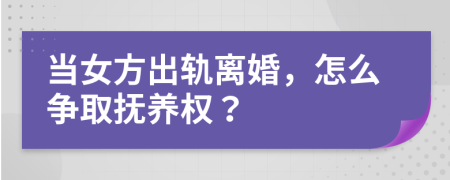 当女方出轨离婚，怎么争取抚养权？